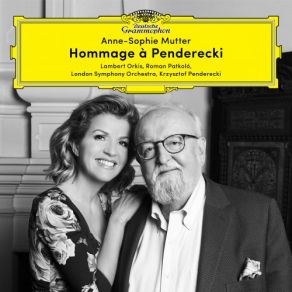 Deutsche Grammophon

Anne-Sophie Mutter

Hommage à Penderecki

Lambert Orkis, Roman Patkoló,
London Symphony Orchestra, Krzysztof Penderecki